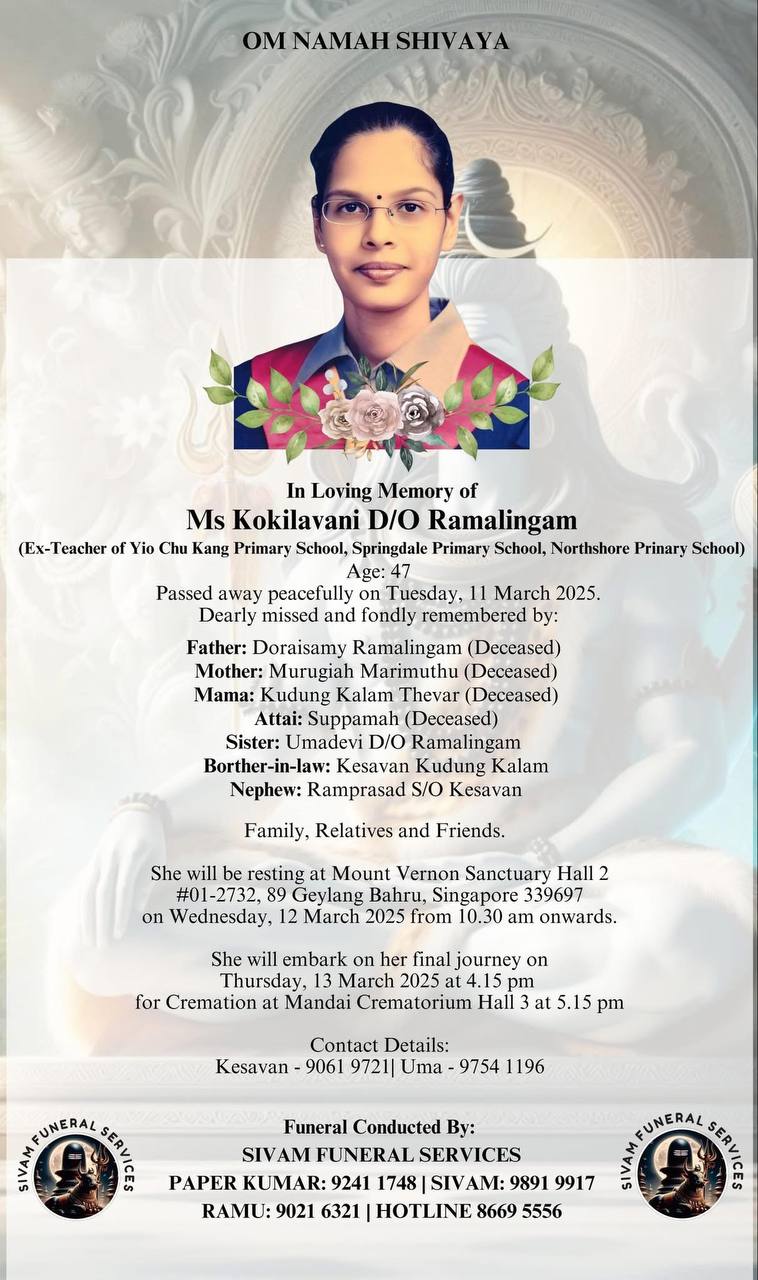 OM NAMAH SHIVAYA

In Loving Memory of
Ms Kokilavani D/O Ramalingam
(Ex-Teacher of Yio Chu Kang Primary School, Springdale Primary School, Northshore Prinary School)
Age: 47
Passed away peacefully on Tuesday, 11 March 2025.
Dearly missed and fondly remembered by:

Father: Doraisamy Ramalingam (Deceased)
Mother: Murugiah Marimuthu (Deceased)
Mama: Kudung Kalam Thevar (Deceased)
Attai: Suppamah (Deceased)
Sister: Umadevi D/O Ramalingam
Borther-in-law: Kesavan Kudung Kalam
Nephew: Ramprasad S/O Kesavan

Family, Relatives and Friends.

She will be resting at Mount Vernon Sanctuary Hall 2
#01-2732, 89 Geylang Bahru, Singapore 339697
on Wednesday, 12 March 2025 from 10.30 am onwards.

She will embark on her final journey on
Thursday, 13 March 2025 at 4.15 pm
for Cremation at Mandai Crematorium Hall 3 at 5.15 pm

Contact Details:
Kesavan - 9061 9721| Uma - 9754 1196

SIVAM FUNERAL SERVICES

Funeral Conducted By:
SIVAM FUNERAL SERVICES
PAPER KUMAR: 9241 1748 | SIVAM: 9891 9917
RAMU: 9021 6321 | HOTLINE 8669 5556

SIVAM FUNERAL SERVICES